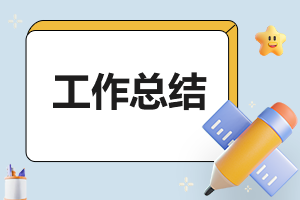 工作总结